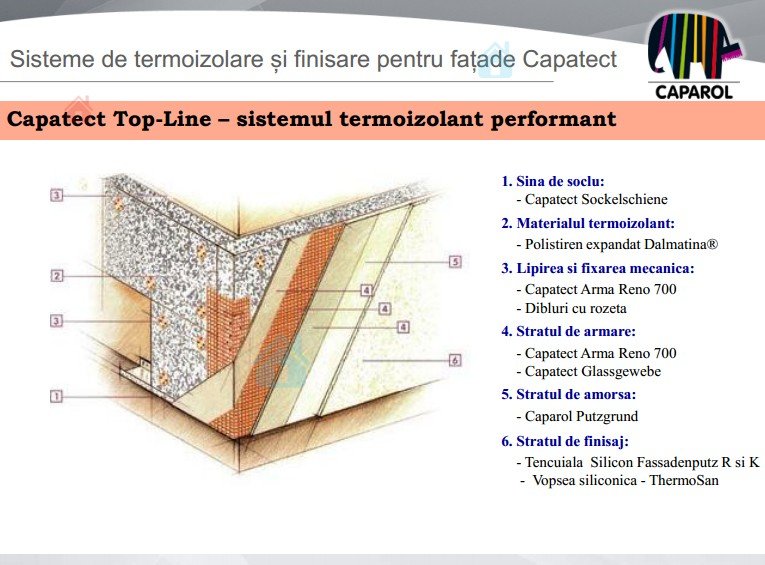 Sisteme de termoizolare și finisare pentru fațade Capatect

CAPAROL

Capatect Top-Line – sistemul termoizolant performant

3
2
3
1
4
4
4
5
6

1. Sina de soclu:
- Capatect Sockelschiene

2. Materialul termoizolant:
- Polistiren expandat Dalmatina®

3. Lipirea si fixarea mecanica:
- Capatect Arma Reno 700
- Dibluri cu rozeta

4. Stratul de armare:
- Capatect Arma Reno 700
- Capatect Glassgewebe

5. Stratul de amorsa:
- Caparol Putzgrund

6. Stratul de finisaj:
- Tencuiala Silicon Fassadenputz R si K
- Vopsea siliconica - ThermoSan